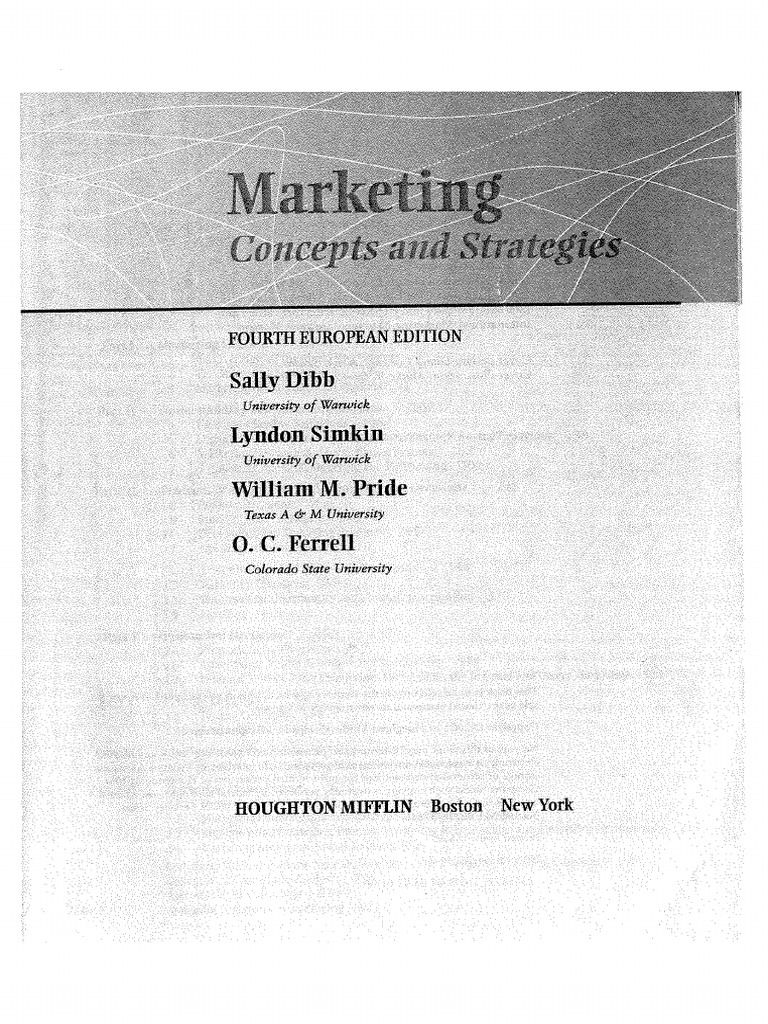 Marketing
Concepts and Strategies

FOURTH EUROPEAN EDITION

Sally Dibb
University of Warwick

Lyndon Simkin
University of Warwick

William M. Pride
Texas A & M University

O. C. Ferrell
Colorado State University

HOUGHTON MIFFLIN Boston New York